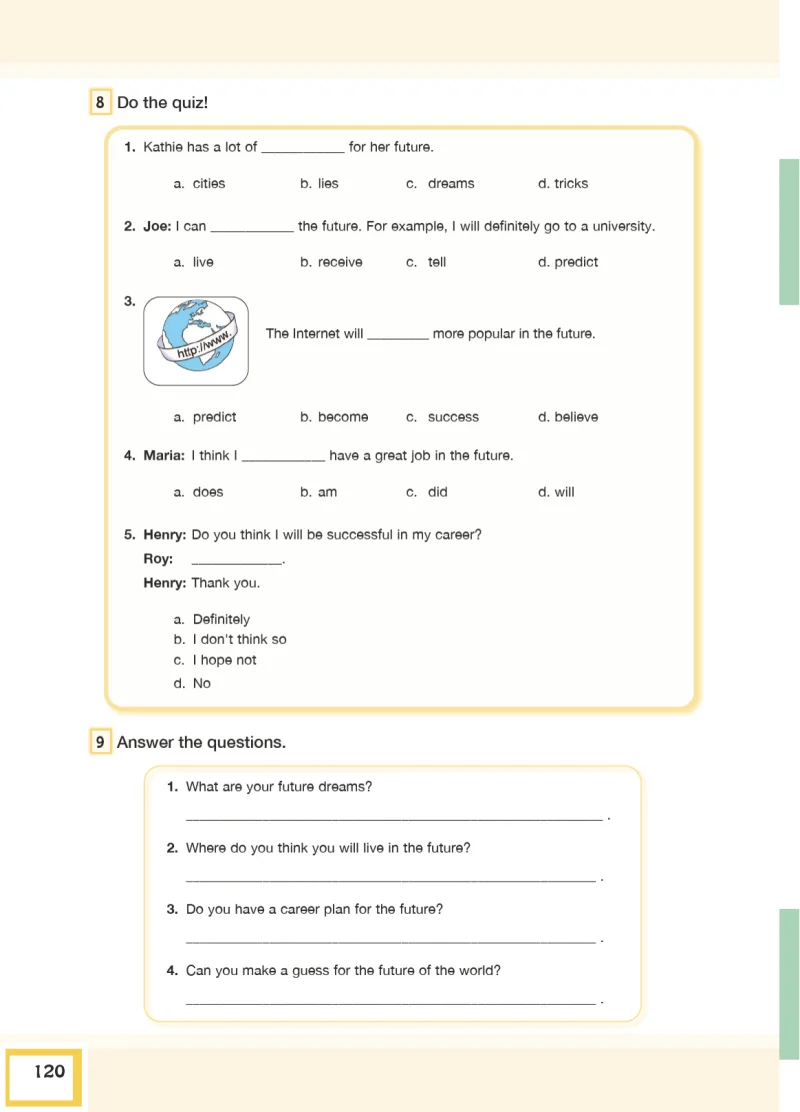 8 Do the quiz!

1. Kathie has a lot of ____ for her future.

a. cities b. lies c. dreams d. tricks

2. Joe: I can ____ the future. For example, I will definitely go to a university.

a. live b. receive c. tell d. predict

3.

http://www.

The Internet will ____ more popular in the future.

a. predict b. become c. success d. believe

4. Maria: I think I ____ have a great job in the future.

a. does b. am c. did d. will

5. Henry: Do you think I will be successful in my career?
Roy: ____.
Henry: Thank you.

a. Definitely
b. I don't think so
c. I hope not
d. No

9 Answer the questions.

1. What are your future dreams?
____ .

2. Where do you think you will live in the future?
____ .

3. Do you have a career plan for the future?
____ .

4. Can you make a guess for the future of the world?
____ .

120